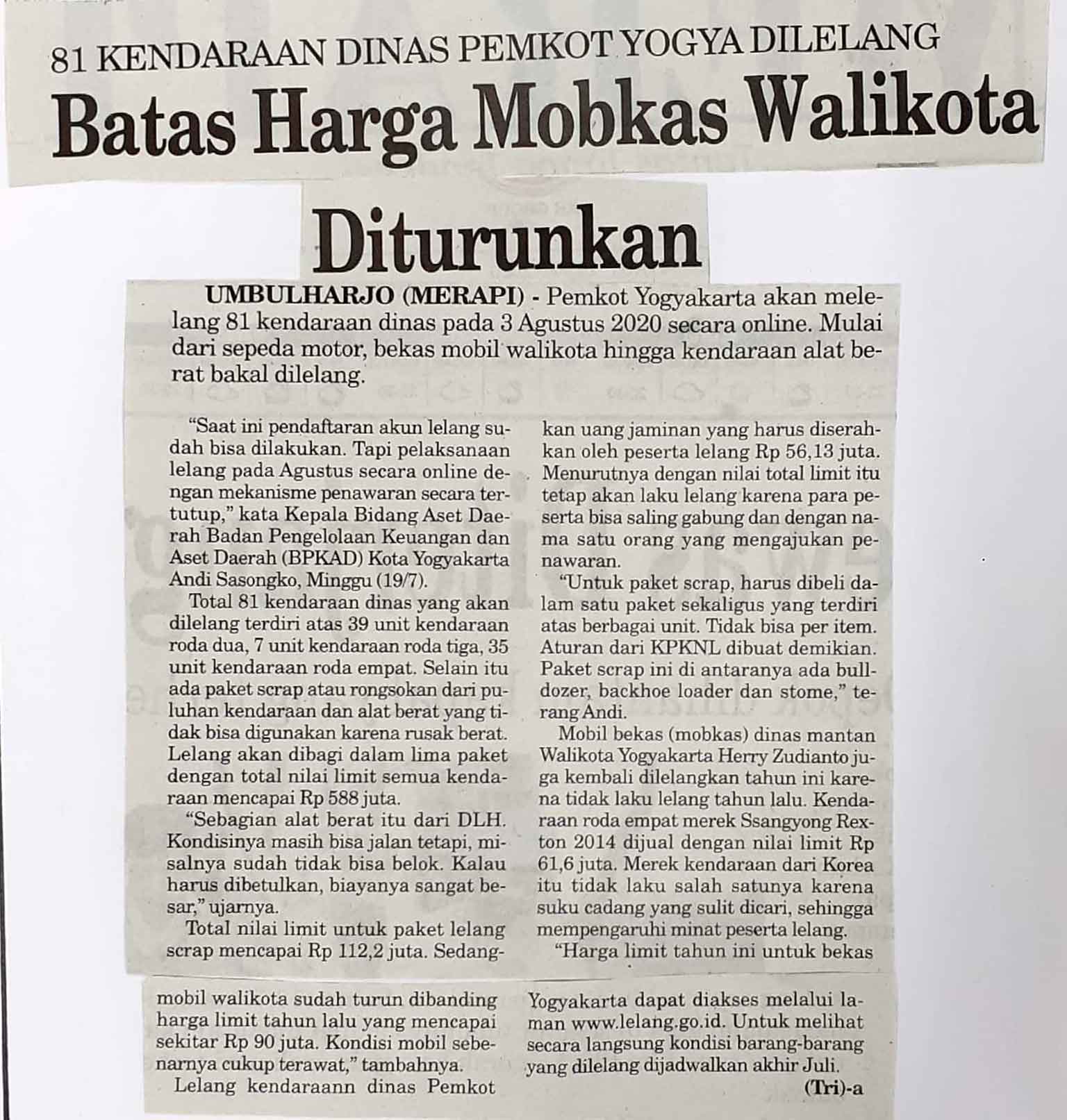 81 KENDARAAN DINAS PEMKOT YOGYA DILELANG

Batas Harga Mobkas Walikota Diturunkan

UMBULHARJO (MERAPI) - Pemkot Yogyakarta akan melelang 81 kendaraan dinas pada 3 Agustus 2020 secara online. Mulai dari sepeda motor, bekas mobil walikota hingga kendaraan alat berat bakal dilelang.

"Saat ini pendaftaran akun lelang sudah bisa dilakukan. Tapi pelaksanaan lelang pada Agustus secara online dengan mekanisme penawaran secara tertutup," kata Kepala Bidang Aset Daerah Badan Pengelolaan Keuangan dan Aset Daerah (BPKAD) Kota Yogyakarta Andi Sasongko, Minggu (19/7).

Total 81 kendaraan dinas yang akan dilelang terdiri atas 39 unit kendaraan roda dua, 7 unit kendaraan roda tiga, 35 unit kendaraan roda empat. Selain itu ada paket scrap atau rongsokan dari puluhan kendaraan dan alat berat yang tidak bisa digunakan karena rusak berat. Lelang akan dibagi dalam lima paket dengan total nilai limit semua kendaraan mencapai Rp 588 juta.

"Sebagian alat berat itu dari DLH. Kondisinya masih bisa jalan tetapi, misalnya sudah tidak bisa belok. Kalau harus dibetulkan, biayanya sangat besar," ujarnya.

Total nilai limit untuk paket lelang scrap mencapai Rp 112,2 juta. Sedangkan uang jaminan yang harus diserahkan oleh peserta lelang Rp 56,13 juta. Menurutnya dengan nilai total limit itu tetap akan laku lelang karena para peserta bisa saling gabung dan dengan nama satu orang yang mengajukan penawaran.

"Untuk paket scrap, harus dibeli dalam satu paket sekaligus yang terdiri atas berbagai unit. Tidak bisa per item. Aturan dari KPKNL dibuat demikian. Paket scrap ini di antaranya ada bulldozer, backhoe loader dan stome," terang Andi.

Mobil bekas (mobkas) dinas mantan Walikota Yogyakarta Herry Zudianto juga kembali dilelangkan tahun ini karena tidak laku lelang tahun lalu. Kendaraan roda empat merek Ssangyong Rexton 2014 dijual dengan nilai limit Rp 61,6 juta. Merek kendaraan dari Korea itu tidak laku salah satunya karena suku cadang yang sulit dicari, sehingga mempengaruhi minat peserta lelang.

"Harga limit tahun ini untuk bekas mobil walikota sudah turun dibanding harga limit tahun lalu yang mencapai sekitar Rp 90 juta. Kondisi mobil sebenarnya cukup terawat," tambahnya.

Lelang kendaraann dinas Pemkot Yogyakarta dapat diakses melalui laman www.lelang.go.id. Untuk melihat secara langsung kondisi barang-barang yang dilelang dijadwalkan akhir Juli.

(Tri)-a